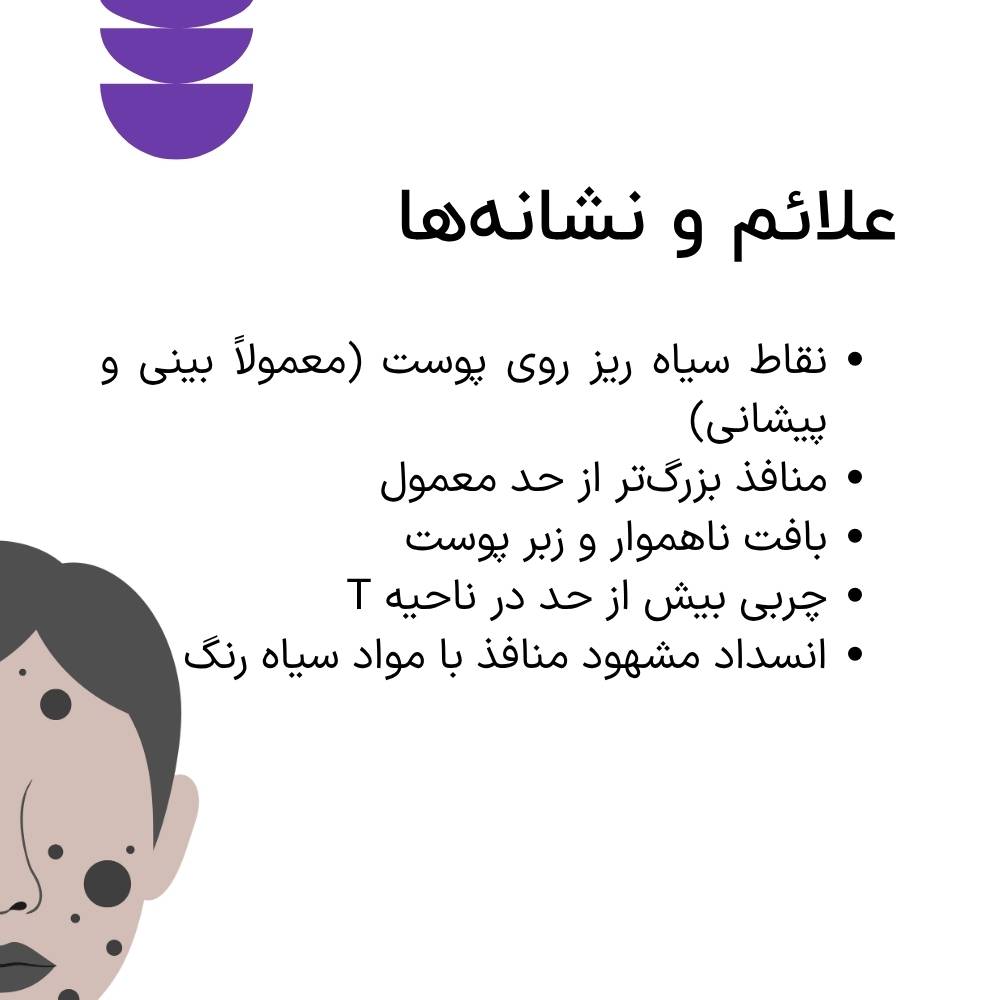 علائم و نشانه‌ها

• نقاط سیاه ریز روی پوست (معمولاً بینی و پیشانی)
• منافذ بزرگ‌تر از حد معمول
• بافت ناهموار و زبر پوست
• چربی بیش از حد در ناحیه T
• انسداد مشهود منافذ با مواد سیاه رنگ